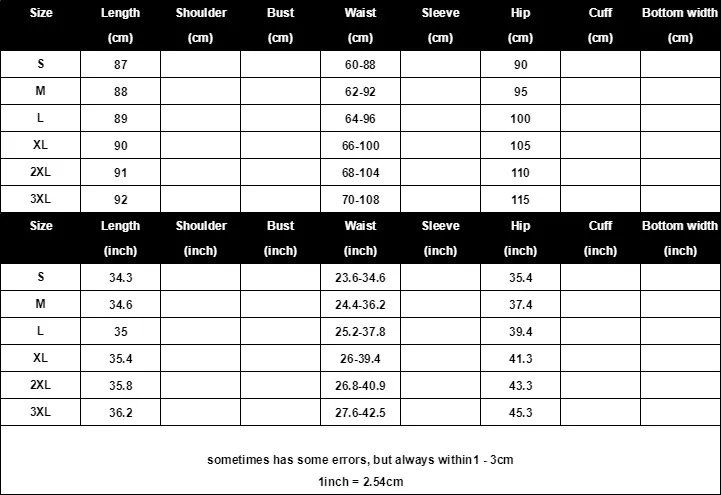 | Size | Length (cm) | Shoulder (cm) | Bust (cm) | Waist (cm) | Sleeve (cm) | Hip (cm) | Cuff (cm) | Bottom width (cm) |
|---|---|---|---|---|---|---|---|---|
| S | 87 | | | 60-88 | | 90 | | |
| M | 88 | | | 62-92 | | 95 | | |
| L | 89 | | | 64-96 | | 100 | | |
| XL | 90 | | | 66-100 | | 105 | | |
| 2XL | 91 | | | 68-104 | | 110 | | |
| 3XL | 92 | | | 70-108 | | 115 | | |

| Size | Length (inch) | Shoulder (inch) | Bust (inch) | Waist (inch) | Sleeve (inch) | Hip (inch) | Cuff (inch) | Bottom width (inch) |
|---|---|---|---|---|---|---|---|---|
| S | 34.3 | | | 23.6-34.6 | | 35.4 | | |
| M | 34.6 | | | 24.4-36.2 | | 37.4 | | |
| L | 35 | | | 25.2-37.8 | | 39.4 | | |
| XL | 35.4 | | | 26-39.4 | | 41.3 | | |
| 2XL | 35.8 | | | 26.8-40.9 | | 43.3 | | |
| 3XL | 36.2 | | | 27.6-42.5 | | 45.3 | | |

sometimes has some errors, but always within1 - 3cm

1inch = 2.54cm